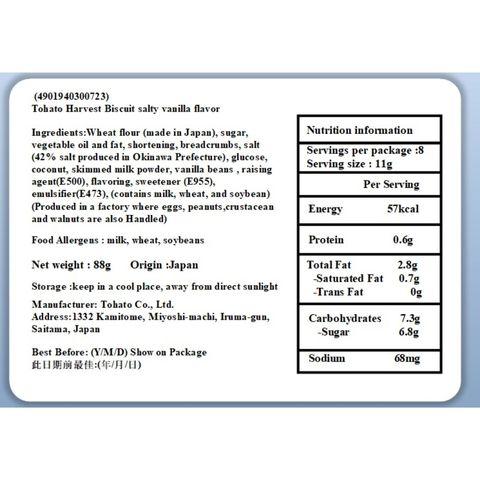 (4901940300723)
Tohato Harvest Biscuit salty vanilla flavor

Ingredients:Wheat flour (made in Japan), sugar, vegetable oil and fat, shortening, breadcrumbs, salt (42% salt produced in Okinawa Prefecture), glucose, coconut, skimmed milk powder, vanilla beans , raising agent(E500), flavoring, sweetener (E955), emulsifier(E473), (contains milk, wheat, and soybean) (Produced in a factory where eggs, peanuts,crustacean and walnuts are also Handled)

Food Allergens : milk, wheat, soybeans

Net weight : 88g Origin :Japan

Storage :keep in a cool place, away from direct sunlight

Manufacturer: Tohato Co., Ltd.
Address:1332 Kamitome, Miyoshi-machi, Iruma-gun, Saitama, Japan

Best Before: (Y/M/D) Show on Package
此日期前最佳:(年/月/日)

Nutrition information

Servings per package :8
Serving size : 11g

Per Serving

Energy 57kcal

Protein 0.6g

Total Fat 2.8g
-Saturated Fat 0.7g
-Trans Fat 0g

Carbohydrates 7.3g
-Sugar 6.8g

Sodium 68mg